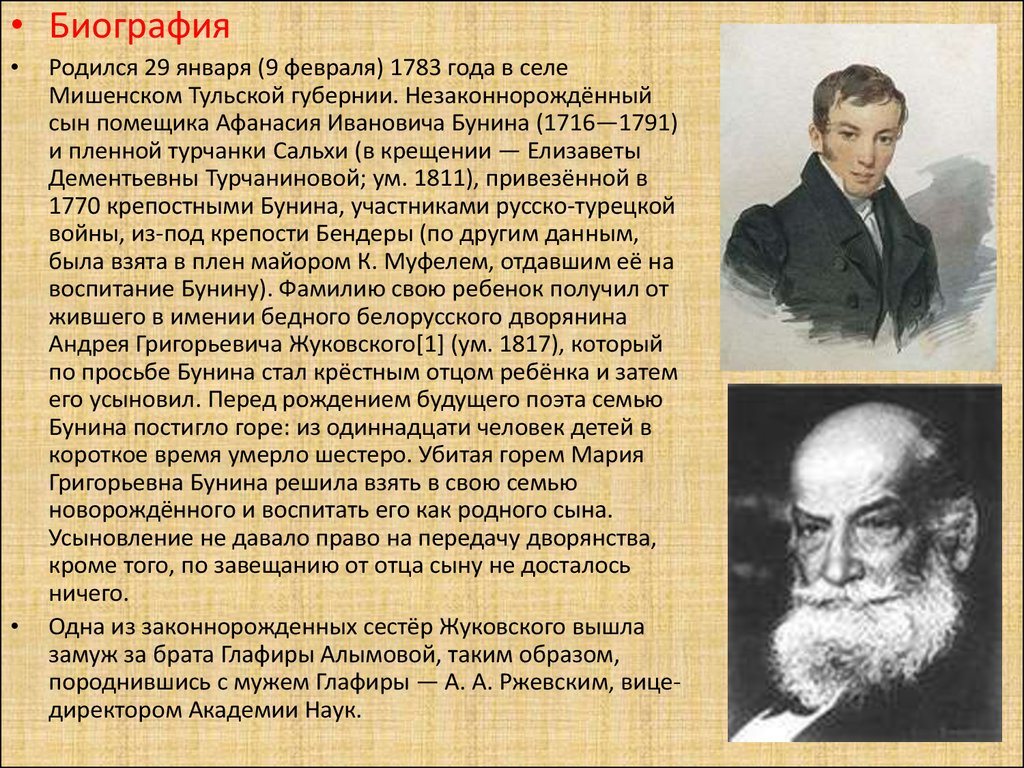 • Биография

• Родился 29 января (9 февраля) 1783 года в селе Мишенском Тульской губернии. Незаконнорождённый сын помещика Афанасия Ивановича Бунина (1716—1791) и пленной турчанки Сальхи (в крещении — Елизаветы Дементьевны Турчаниновой; ум. 1811), привезённой в 1770 крепостными Бунина, участниками русско-турецкой войны, из-под крепости Бендеры (по другим данным, была взята в плен майором К. Муфелем, отдавшим её на воспитание Бунину). Фамилию свою ребенок получил от жившего в имении бедного белорусского дворянина Андрея Григорьевича Жуковского[1] (ум. 1817), который по просьбе Бунина стал крёстным отцом ребёнка и затем его усыновил. Перед рождением будущего поэта семью Бунина постигло горе: из одиннадцати человек детей в короткое время умерло шестеро. Убитая горем Мария Григорьевна Бунина решила взять в свою семью новорождённого и воспитать его как родного сына. Усыновление не давало право на передачу дворянства, кроме того, по завещанию от отца сыну не досталось ничего.

• Одна из законнорожденных сестёр Жуковского вышла замуж за брата Глафиры Алымовой, таким образом, породнившись с мужем Глафиры — А. А. Ржевским, вице-директором Академии Наук.